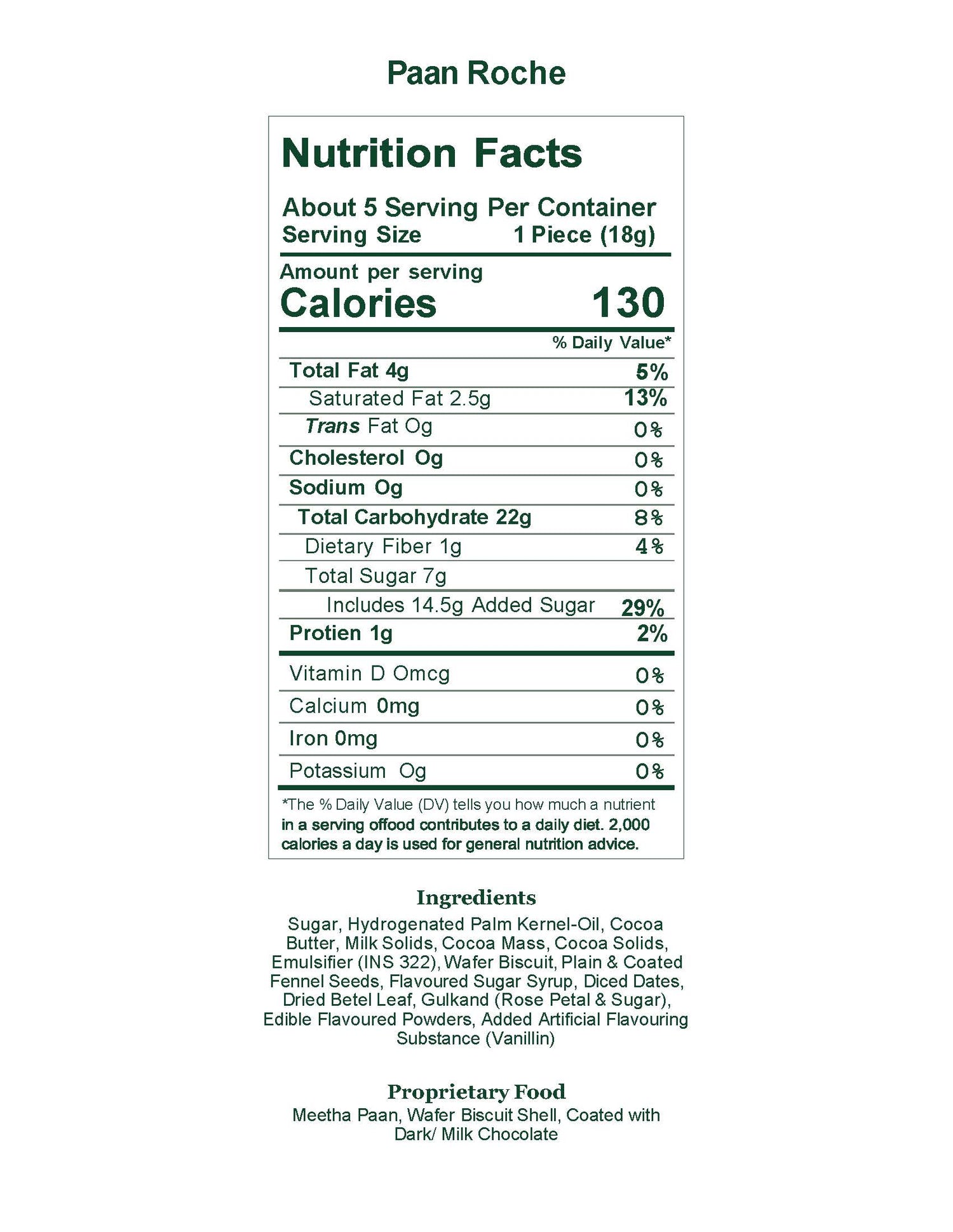 Paan Roche

Nutrition Facts

About 5 Serving Per Container
Serving Size 1 Piece (18g)

Amount per serving
Calories 130

% Daily Value*

Total Fat 4g 5%
Saturated Fat 2.5g 13%
Trans Fat Og 0%
Cholesterol Og 0%
Sodium Og 0%
Total Carbohydrate 22g 8%
Dietary Fiber 1g 4%
Total Sugar 7g
Includes 14.5g Added Sugar 29%
Protien 1g 2%
Vitamin D Omcg 0%
Calcium 0mg 0%
Iron 0mg 0%
Potassium Og 0%

*The % Daily Value (DV) tells you how much a nutrient in a serving offood contributes to a daily diet. 2,000 calories a day is used for general nutrition advice.

Ingredients

Sugar, Hydrogenated Palm Kernel-Oil, Cocoa Butter, Milk Solids, Cocoa Mass, Cocoa Solids, Emulsifier (INS 322), Wafer Biscuit, Plain & Coated Fennel Seeds, Flavoured Sugar Syrup, Diced Dates, Dried Betel Leaf, Gulkand (Rose Petal & Sugar), Edible Flavoured Powders, Added Artificial Flavouring Substance (Vanillin)

Proprietary Food

Meetha Paan, Wafer Biscuit Shell, Coated with Dark/ Milk Chocolate